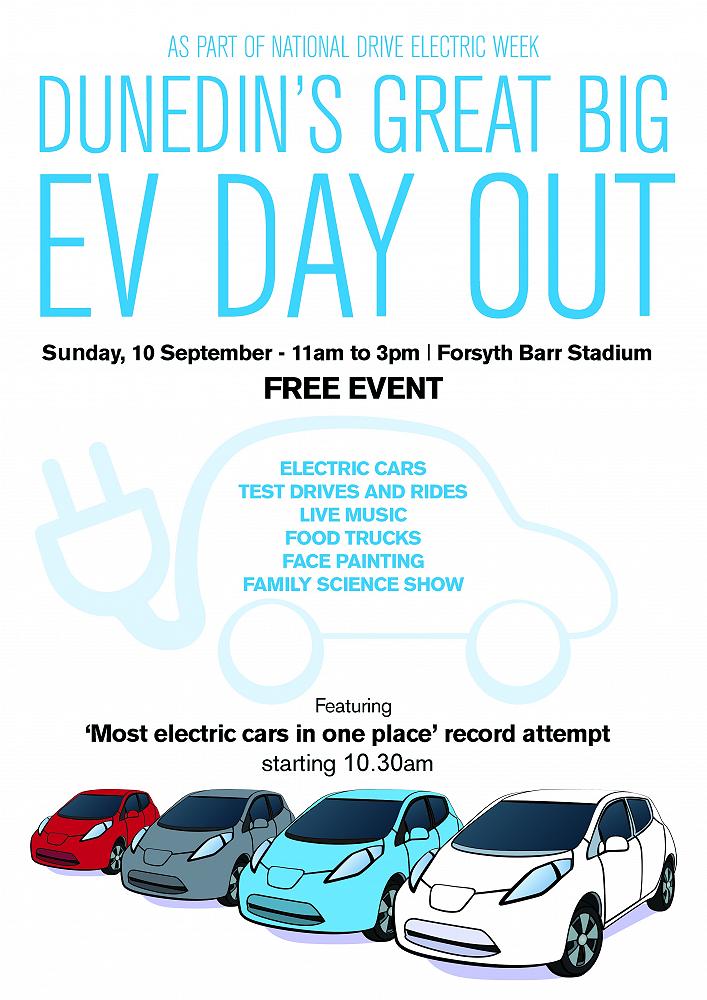 AS PART OF NATIONAL DRIVE ELECTRIC WEEK

DUNEDIN'S GREAT BIG
EV DAY OUT

Sunday, 10 September - 11am to 3pm | Forsyth Barr Stadium

FREE EVENT

ELECTRIC CARS
TEST DRIVES AND RIDES
LIVE MUSIC
FOOD TRUCKS
FACE PAINTING
FAMILY SCIENCE SHOW

Featuring
'Most electric cars in one place' record attempt
starting 10.30am